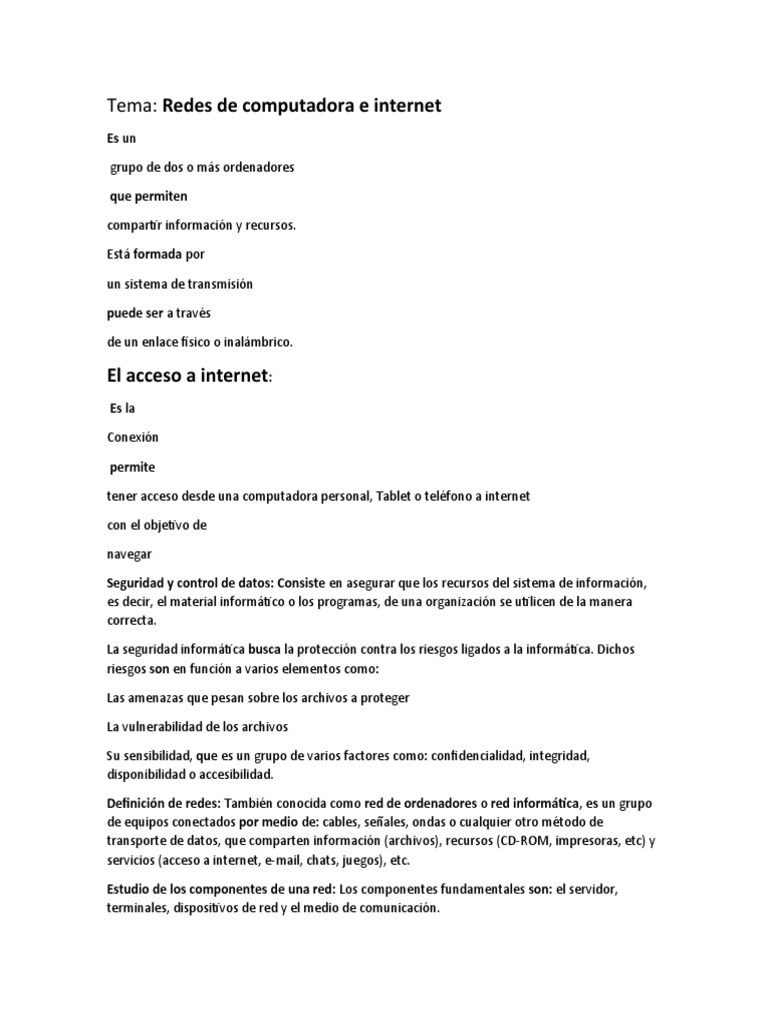 Tema: Redes de computadora e internet

Es un

grupo de dos o más ordenadores

que permiten

compartir información y recursos.

Está formada por

un sistema de transmisión

puede ser a través

de un enlace físico o inalámbrico.

El acceso a internet:

Es la

Conexión

permite

tener acceso desde una computadora personal, Tablet o teléfono a internet

con el objetivo de

navegar

Seguridad y control de datos: Consiste en asegurar que los recursos del sistema de información, es decir, el material informático o los programas, de una organización se utilicen de la manera correcta.

La seguridad informática busca la protección contra los riesgos ligados a la informática. Dichos riesgos son en función a varios elementos como:

Las amenazas que pesan sobre los archivos a proteger

La vulnerabilidad de los archivos

Su sensibilidad, que es un grupo de varios factores como: confidencialidad, integridad, disponibilidad o accesibilidad.

Definición de redes: También conocida como red de ordenadores o red informática, es un grupo de equipos conectados por medio de: cables, señales, ondas o cualquier otro método de transporte de datos, que comparten información (archivos), recursos (CD-ROM, impresoras, etc) y servicios (acceso a internet, e-mail, chats, juegos), etc.

Estudio de los componentes de una red: Los componentes fundamentales son: el servidor, terminales, dispositivos de red y el medio de comunicación.